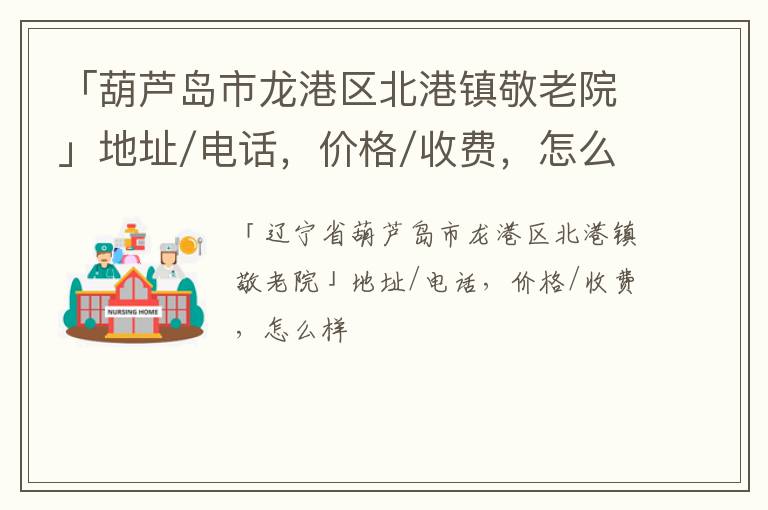 「葫芦岛市龙港区北港镇敬老院」地址/电话，价格/收费，怎么

NURSING HOME

「辽宁省葫芦岛市龙港区北港镇敬老院」地址/电话，价格/收费，怎么样